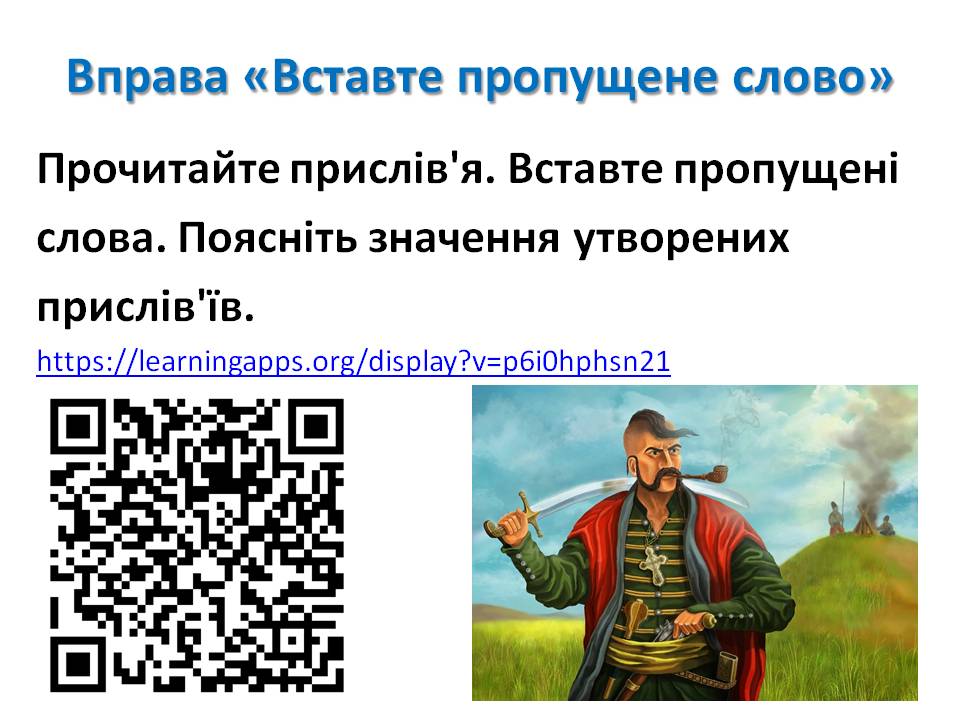 Вправа «Вставте пропущене слово»

Прочитайте прислів'я. Вставте пропущені слова. Поясніть значення утворених прислів'їв.

https://learningapps.org/display?v=p6i0hphsn21